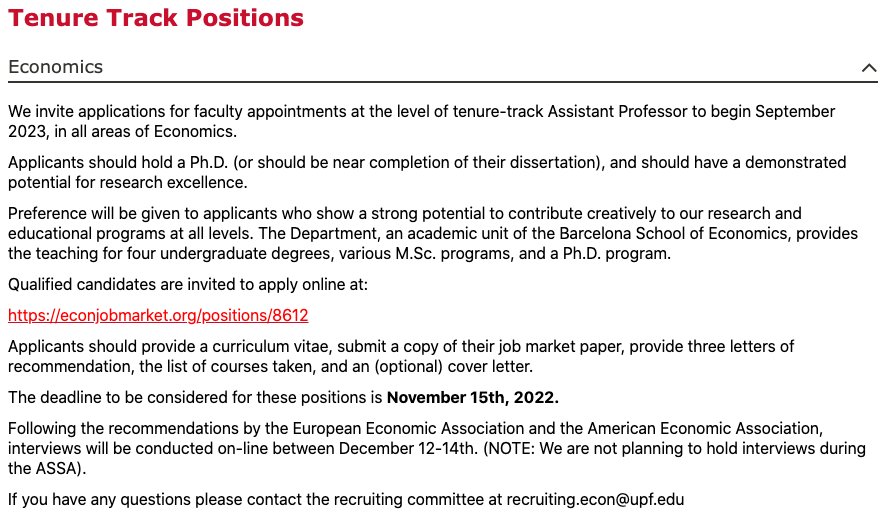 Tenure Track Positions

Economics

We invite applications for faculty appointments at the level of tenure-track Assistant Professor to begin September 2023, in all areas of Economics.

Applicants should hold a Ph.D. (or should be near completion of their dissertation), and should have a demonstrated potential for research excellence.

Preference will be given to applicants who show a strong potential to contribute creatively to our research and educational programs at all levels. The Department, an academic unit of the Barcelona School of Economics, provides the teaching for four undergraduate degrees, various M.Sc. programs, and a Ph.D. program.

Qualified candidates are invited to apply online at:

https://econjobmarket.org/positions/8612

Applicants should provide a curriculum vitae, submit a copy of their job market paper, provide three letters of recommendation, the list of courses taken, and an (optional) cover letter.

The deadline to be considered for these positions is November 15th, 2022.

Following the recommendations by the European Economic Association and the American Economic Association, interviews will be conducted on-line between December 12-14th. (NOTE: We are not planning to hold interviews during the ASSA).

If you have any questions please contact the recruiting committee at recruiting.econ@upf.edu